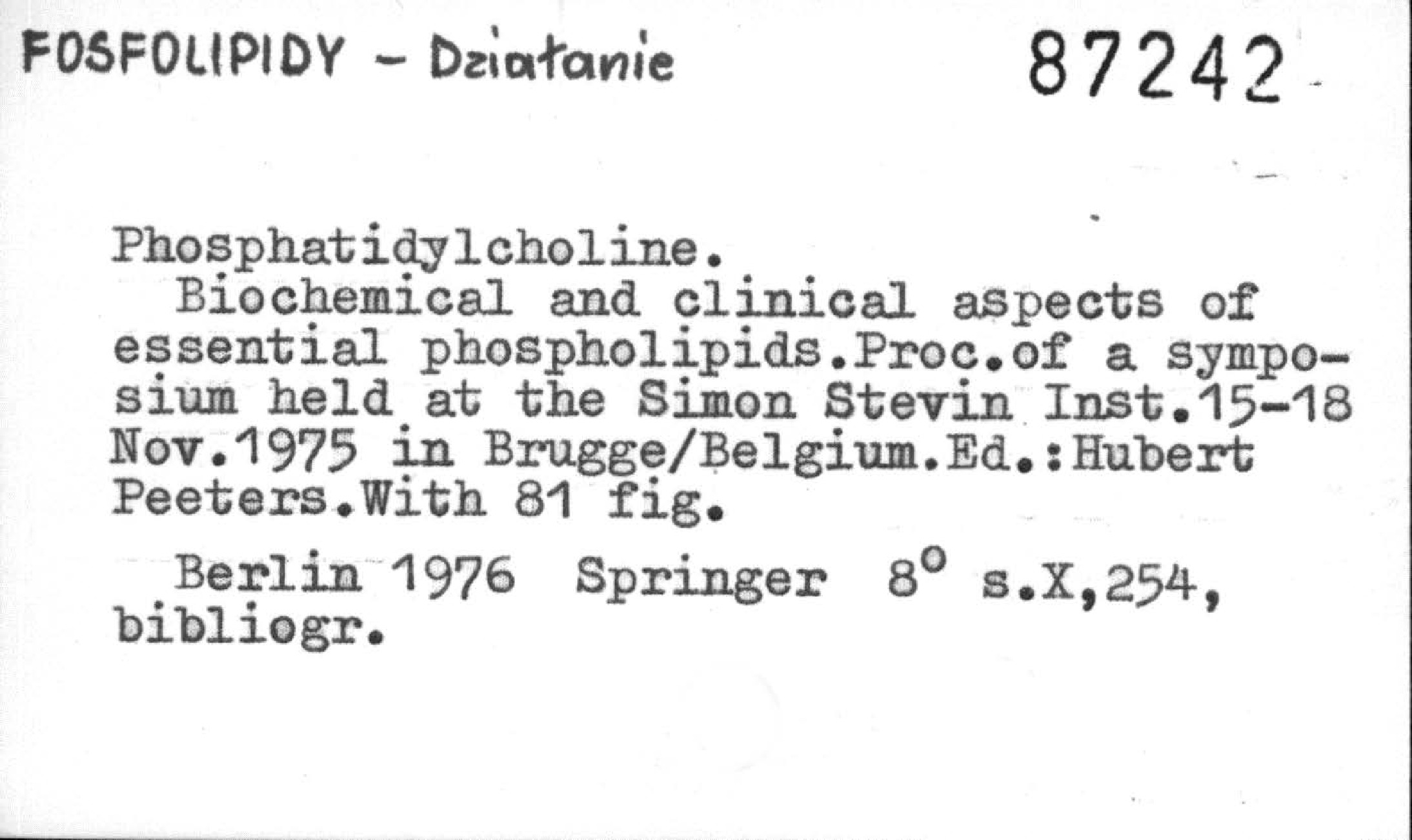 FOSFOLIPIDY - Działanie 87242

Phosphatidylcholine.

Biochemical and clinical aspects of essential phospholipids.Proc.of a symposium held at the Simon Stevin Inst.15-18 Nov.1975 in Brugge/Belgium.Ed.:Hubert Peeters.With 81 fig.

Berlin 1976 Springer 8° s.X,254, bibliogr.